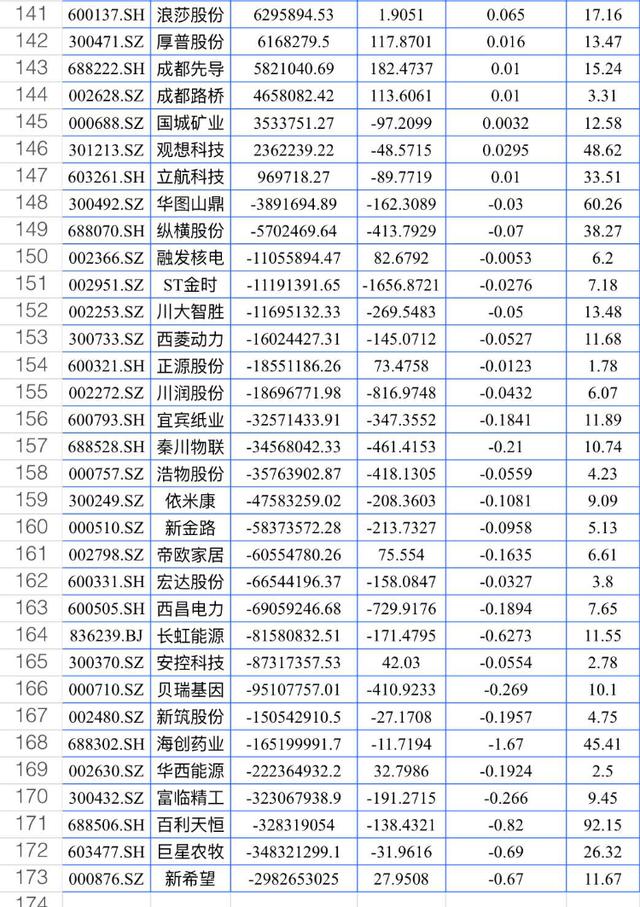 | 141 | 600137.SH | 浪莎股份 | 6295894.53 | 1.9051 | 0.065 | 17.16 |
|---|---|---|---|---|---|---|
| 142 | 300471.SZ | 厚普股份 | 6168279.5 | 117.8701 | 0.016 | 13.47 |
| 143 | 688222.SH | 成都先导 | 5821040.69 | 182.4737 | 0.01 | 15.24 |
| 144 | 002628.SZ | 成都路桥 | 4658082.42 | 113.6061 | 0.01 | 3.31 |
| 145 | 000688.SZ | 国城矿业 | 3533751.27 | -97.2099 | 0.0032 | 12.58 |
| 146 | 301213.SZ | 观想科技 | 2362239.22 | -48.5715 | 0.0295 | 48.62 |
| 147 | 603261.SH | 立航科技 | 969718.27 | -89.7719 | 0.01 | 33.51 |
| 148 | 300492.SZ | 华图山鼎 | -3891694.89 | -162.3089 | -0.03 | 60.26 |
| 149 | 688070.SH | 纵横股份 | -5702469.64 | -413.7929 | -0.07 | 38.27 |
| 150 | 002366.SZ | 融发核电 | -11055894.47 | 82.6792 | -0.0053 | 6.2 |
| 151 | 002951.SZ | ST金时 | -11191391.65 | -1656.8721 | -0.0276 | 7.18 |
| 152 | 002253.SZ | 川大智胜 | -11695132.33 | -269.5483 | -0.05 | 13.48 |
| 153 | 300733.SZ | 西菱动力 | -16024427.31 | -145.0712 | -0.0527 | 11.68 |
| 154 | 600321.SH | 正源股份 | -18551186.26 | 73.4758 | -0.0123 | 1.78 |
| 155 | 002272.SZ | 川润股份 | -18696771.98 | -816.9748 | -0.0432 | 6.07 |
| 156 | 600793.SH | 宜宾纸业 | -32571433.91 | -347.3552 | -0.1841 | 11.89 |
| 157 | 688528.SH | 秦川物联 | -34568042.33 | -461.4153 | -0.21 | 10.74 |
| 158 | 000757.SZ | 浩物股份 | -35763902.87 | -418.1305 | -0.0559 | 4.23 |
| 159 | 300249.SZ | 依米康 | -47583259.02 | -208.3603 | -0.1081 | 9.09 |
| 160 | 000510.SZ | 新金路 | -58373572.28 | -213.7327 | -0.0958 | 5.13 |
| 161 | 002798.SZ | 帝欧家居 | -60554780.26 | 75.554 | -0.1635 | 6.61 |
| 162 | 600331.SH | 宏达股份 | -66544196.37 | -158.0847 | -0.0327 | 3.8 |
| 163 | 600505.SH | 西昌电力 | -69059246.68 | -729.9176 | -0.1894 | 7.65 |
| 164 | 836239.BJ | 长虹能源 | -81580832.51 | -171.4795 | -0.6273 | 11.55 |
| 165 | 300370.SZ | 安控科技 | -87317357.53 | 42.03 | -0.0554 | 2.78 |
| 166 | 000710.SZ | 贝瑞基因 | -95107757.01 | -410.9233 | -0.269 | 10.1 |
| 167 | 002480.SZ | 新筑股份 | -150542910.5 | -27.1708 | -0.1957 | 4.75 |
| 168 | 688302.SH | 海创药业 | -165199991.7 | -11.7194 | -1.67 | 45.41 |
| 169 | 002630.SZ | 华西能源 | -222364932.2 | 32.7986 | -0.1924 | 2.5 |
| 170 | 300432.SZ | 富临精工 | -323067938.9 | -191.2715 | -0.266 | 9.45 |
| 171 | 688506.SH | 百利天恒 | -328319054 | -138.4321 | -0.82 | 92.15 |
| 172 | 603477.SH | 巨星农牧 | -348321299.1 | -31.9616 | -0.69 | 26.32 |
| 173 | 000876.SZ | 新希望 | -2982653025 | 27.9508 | -0.67 | 11.67 |
| 174 | | | | | | |